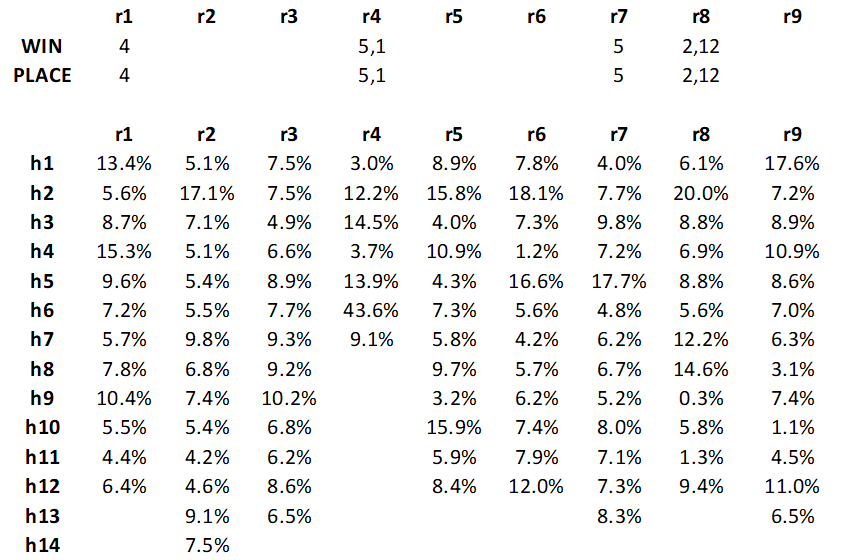 |  | r1 | r2 | r3 | r4 | r5 | r6 | r7 | r8 | r9 |
|---|---|---|---|---|---|---|---|---|---|
| WIN | 4 |  |  | 5,1 |  |  | 5 | 2,12 |  |
| PLACE | 4 |  |  | 5,1 |  |  | 5 | 2,12 |  |

|  | r1 | r2 | r3 | r4 | r5 | r6 | r7 | r8 | r9 |
|---|---|---|---|---|---|---|---|---|---|
| h1 | 13.4% | 5.1% | 7.5% | 3.0% | 8.9% | 7.8% | 4.0% | 6.1% | 17.6% |
| h2 | 5.6% | 17.1% | 7.5% | 12.2% | 15.8% | 18.1% | 7.7% | 20.0% | 7.2% |
| h3 | 8.7% | 7.1% | 4.9% | 14.5% | 4.0% | 7.3% | 9.8% | 8.8% | 8.9% |
| h4 | 15.3% | 5.1% | 6.6% | 3.7% | 10.9% | 1.2% | 7.2% | 6.9% | 10.9% |
| h5 | 9.6% | 5.4% | 8.9% | 13.9% | 4.3% | 16.6% | 17.7% | 8.8% | 8.6% |
| h6 | 7.2% | 5.5% | 7.7% | 43.6% | 7.3% | 5.6% | 4.8% | 5.6% | 7.0% |
| h7 | 5.7% | 9.8% | 9.3% | 9.1% | 5.8% | 4.2% | 6.2% | 12.2% | 6.3% |
| h8 | 7.8% | 6.8% | 9.2% |  | 9.7% | 5.7% | 6.7% | 14.6% | 3.1% |
| h9 | 10.4% | 7.4% | 10.2% |  | 3.2% | 6.2% | 5.2% | 0.3% | 7.4% |
| h10 | 5.5% | 5.4% | 6.8% |  | 15.9% | 7.4% | 8.0% | 5.8% | 1.1% |
| h11 | 4.4% | 4.2% | 6.2% |  | 5.9% | 7.9% | 7.1% | 1.3% | 4.5% |
| h12 | 6.4% | 4.6% | 8.6% |  | 8.4% | 12.0% | 7.3% | 9.4% | 11.0% |
| h13 |  | 9.1% | 6.5% |  |  |  | 8.3% |  | 6.5% |
| h14 |  | 7.5% |  |  |  |  |  |  |  |